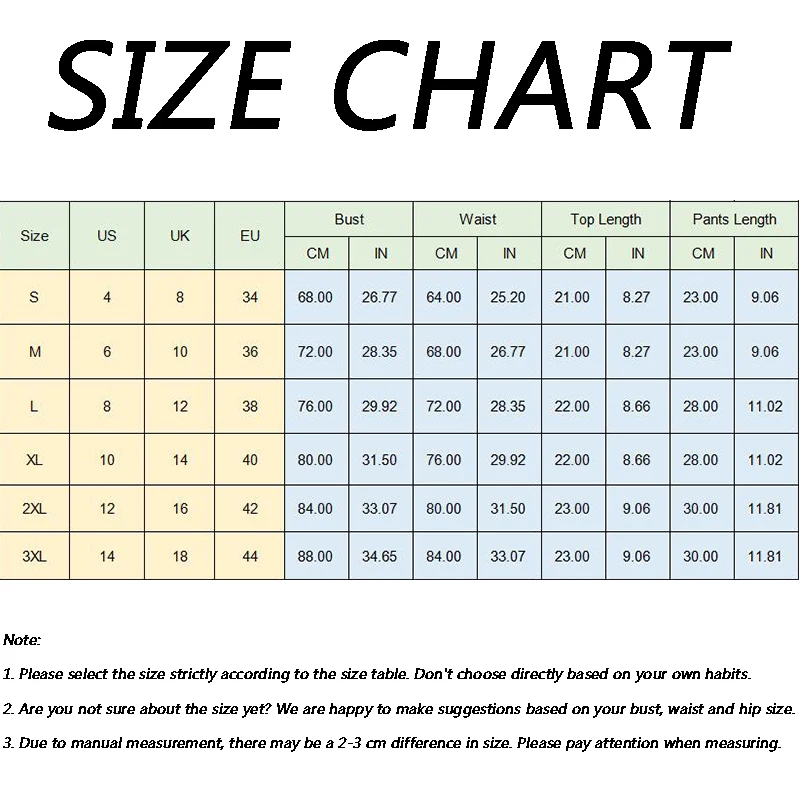 SIZE CHART

| Size | US | UK | EU | Bust CM | Bust IN | Waist CM | Waist IN | Top Length CM | Top Length IN | Pants Length CM | Pants Length IN |
|---|---|---|---|---|---|---|---|---|---|---|---|
| S | 4 | 8 | 34 | 68.00 | 26.77 | 64.00 | 25.20 | 21.00 | 8.27 | 23.00 | 9.06 |
| M | 6 | 10 | 36 | 72.00 | 28.35 | 68.00 | 26.77 | 21.00 | 8.27 | 23.00 | 9.06 |
| L | 8 | 12 | 38 | 76.00 | 29.92 | 72.00 | 28.35 | 22.00 | 8.66 | 28.00 | 11.02 |
| XL | 10 | 14 | 40 | 80.00 | 31.50 | 76.00 | 29.92 | 22.00 | 8.66 | 28.00 | 11.02 |
| 2XL | 12 | 16 | 42 | 84.00 | 33.07 | 80.00 | 31.50 | 23.00 | 9.06 | 30.00 | 11.81 |
| 3XL | 14 | 18 | 44 | 88.00 | 34.65 | 84.00 | 33.07 | 23.00 | 9.06 | 30.00 | 11.81 |

Note:

1. Please select the size strictly according to the size table. Don't choose directly based on your own habits.

2. Are you not sure about the size yet? We are happy to make suggestions based on your bust, waist and hip size.

3. Due to manual measurement, there may be a 2-3 cm difference in size. Please pay attention when measuring.